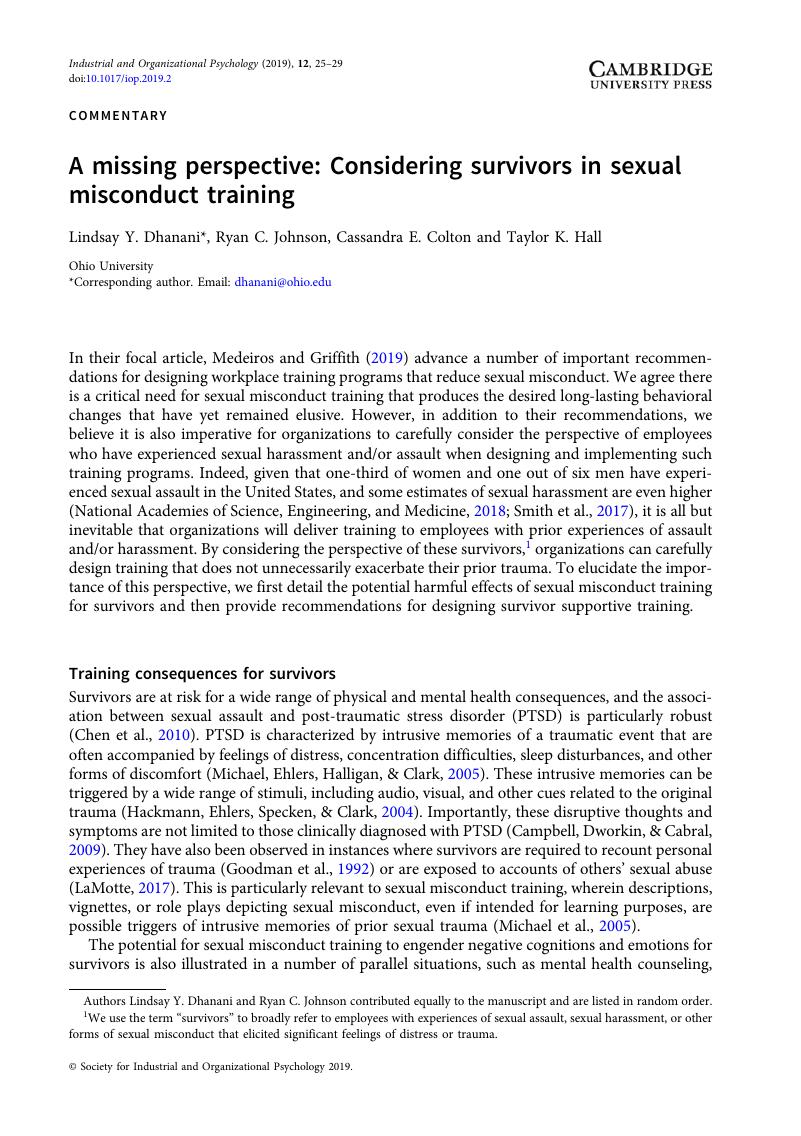 Industrial and Organizational Psychology (2019), 12, 25–29
doi:10.1017/iop.2019.2

CAMBRIDGE
UNIVERSITY PRESS

COMMENTARY

A missing perspective: Considering survivors in sexual misconduct training

Lindsay Y. Dhanani*, Ryan C. Johnson, Cassandra E. Colton and Taylor K. Hall

Ohio University
*Corresponding author. Email: dhanani@ohio.edu

In their focal article, Medeiros and Griffith (2019) advance a number of important recommendations for designing workplace training programs that reduce sexual misconduct. We agree there is a critical need for sexual misconduct training that produces the desired long-lasting behavioral changes that have yet remained elusive. However, in addition to their recommendations, we believe it is also imperative for organizations to carefully consider the perspective of employees who have experienced sexual harassment and/or assault when designing and implementing such training programs. Indeed, given that one-third of women and one out of six men have experienced sexual assault in the United States, and some estimates of sexual harassment are even higher (National Academies of Science, Engineering, and Medicine, 2018; Smith et al., 2017), it is all but inevitable that organizations will deliver training to employees with prior experiences of assault and/or harassment. By considering the perspective of these survivors,$^1$ organizations can carefully design training that does not unnecessarily exacerbate their prior trauma. To elucidate the importance of this perspective, we first detail the potential harmful effects of sexual misconduct training for survivors and then provide recommendations for designing survivor supportive training.

Training consequences for survivors
Survivors are at risk for a wide range of physical and mental health consequences, and the association between sexual assault and post-traumatic stress disorder (PTSD) is particularly robust (Chen et al., 2010). PTSD is characterized by intrusive memories of a traumatic event that are often accompanied by feelings of distress, concentration difficulties, sleep disturbances, and other forms of discomfort (Michael, Ehlers, Halligan, & Clark, 2005). These intrusive memories can be triggered by a wide range of stimuli, including audio, visual, and other cues related to the original trauma (Hackmann, Ehlers, Specken, & Clark, 2004). Importantly, these disruptive thoughts and symptoms are not limited to those clinically diagnosed with PTSD (Campbell, Dworkin, & Cabral, 2009). They have also been observed in instances where survivors are required to recount personal experiences of trauma (Goodman et al., 1992) or are exposed to accounts of others' sexual abuse (LaMotte, 2017). This is particularly relevant to sexual misconduct training, wherein descriptions, vignettes, or role plays depicting sexual misconduct, even if intended for learning purposes, are possible triggers of intrusive memories of prior sexual trauma (Michael et al., 2005).
The potential for sexual misconduct training to engender negative cognitions and emotions for survivors is also illustrated in a number of parallel situations, such as mental health counseling,

Authors Lindsay Y. Dhanani and Ryan C. Johnson contributed equally to the manuscript and are listed in random order.
$^1$We use the term "survivors" to broadly refer to employees with experiences of sexual assault, sexual harassment, or other forms of sexual misconduct that elicited significant feelings of distress or trauma.

© Society for Industrial and Organizational Psychology 2019.